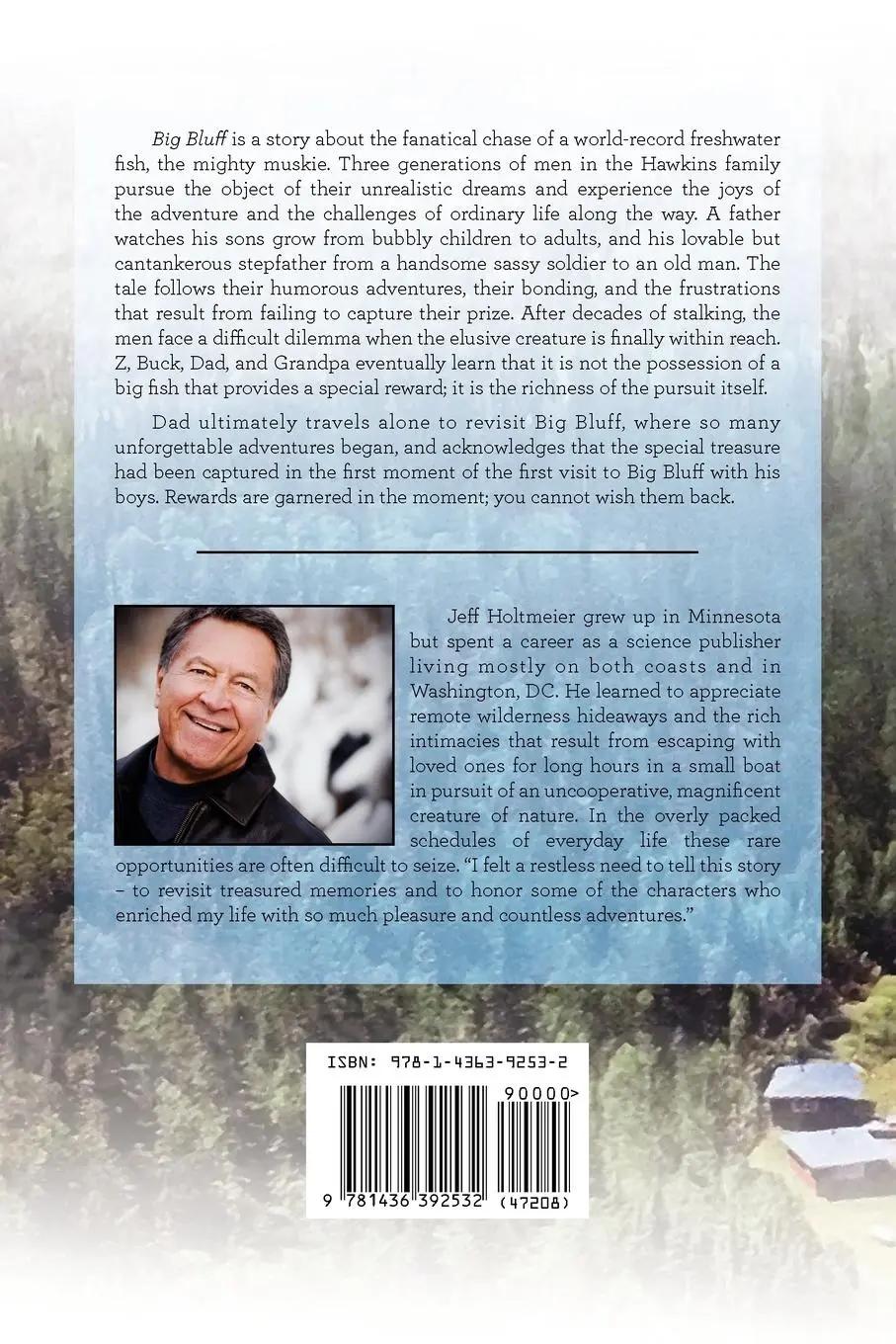 Big Bluff is a story about the fanatical chase of a world-record freshwater fish, the mighty muskie. Three generations of men in the Hawkins family pursue the object of their unrealistic dreams and experience the joys of the adventure and the challenges of ordinary life along the way. A father watches his sons grow from bubbly children to adults, and his lovable but cantankerous stepfather from a handsome sassy soldier to an old man. The tale follows their humorous adventures, their bonding, and the frustrations that result from failing to capture their prize. After decades of stalking, the men face a difficult dilemma when the elusive creature is finally within reach. Z, Buck, Dad, and Grandpa eventually learn that it is not the possession of a big fish that provides a special reward; it is the richness of the pursuit itself.

Dad ultimately travels alone to revisit Big Bluff, where so many unforgettable adventures began, and acknowledges that the special treasure had been captured in the first moment of the first visit to Big Bluff with his boys. Rewards are garnered in the moment; you cannot wish them back.

Jeff Holtmeier grew up in Minnesota but spent a career as a science publisher living mostly on both coasts and in Washington, DC. He learned to appreciate remote wilderness hideaways and the rich intimacies that result from escaping with loved ones for long hours in a small boat in pursuit of an uncooperative, magnificent creature of nature. In the overly packed schedules of everyday life these rare opportunities are often difficult to seize. "I felt a restless need to tell this story – to revisit treasured memories and to honor some of the characters who enriched my life with so much pleasure and countless adventures."

ISBN: 978-1-4363-9253-2

90000>

9 781436 392532 (47208)